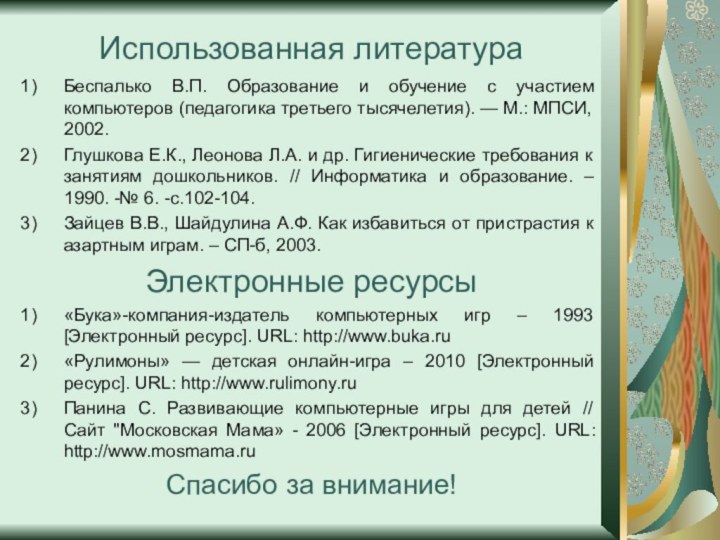 Использованная литература

1) Беспалько В.П. Образование и обучение с участием компьютеров (педагогика третьего тысячелетия). — М.: МПСИ, 2002.

2) Глушкова Е.К., Леонова Л.А. и др. Гигиенические требования к занятиям дошкольников. // Информатика и образование. – 1990. -№ 6. -с.102-104.

3) Зайцев В.В., Шайдулина А.Ф. Как избавиться от пристрастия к азартным играм. – СП-б, 2003.

Электронные ресурсы

1) «Бука»-компания-издатель компьютерных игр – 1993 [Электронный ресурс]. URL: http://www.buka.ru

2) «Рулимоны» — детская онлайн-игра – 2010 [Электронный ресурс]. URL: http://www.rulimony.ru

3) Панина С. Развивающие компьютерные игры для детей // Сайт "Московская Мама» - 2006 [Электронный ресурс]. URL: http://www.mosmama.ru

Спасибо за внимание!